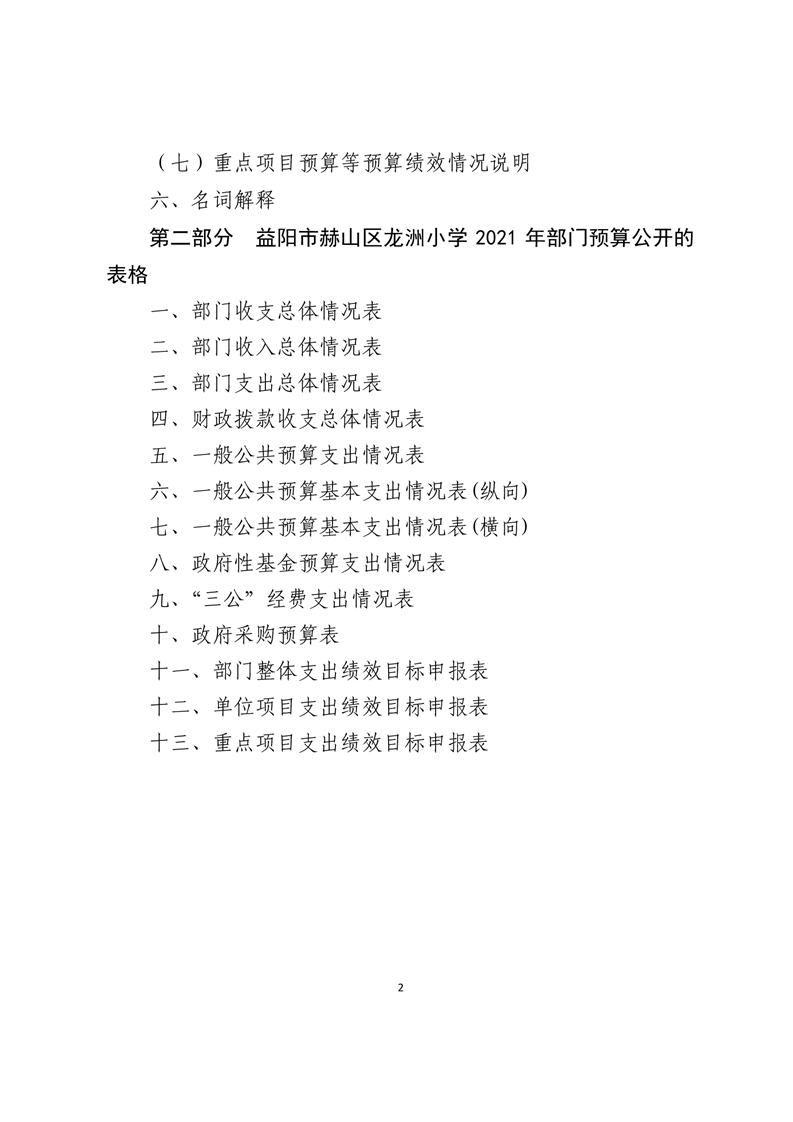 （七）重点项目预算等预算绩效情况说明

六、名词解释

第二部分　益阳市赫山区龙洲小学 2021 年部门预算公开的表格

一、部门收支总体情况表

二、部门收入总体情况表

三、部门支出总体情况表

四、财政拨款收支总体情况表

五、一般公共预算支出情况表

六、一般公共预算基本支出情况表(纵向)

七、一般公共预算基本支出情况表(横向)

八、政府性基金预算支出情况表

九、“三公”经费支出情况表

十、政府采购预算表

十一、部门整体支出绩效目标申报表

十二、单位项目支出绩效目标申报表

十三、重点项目支出绩效目标申报表

2